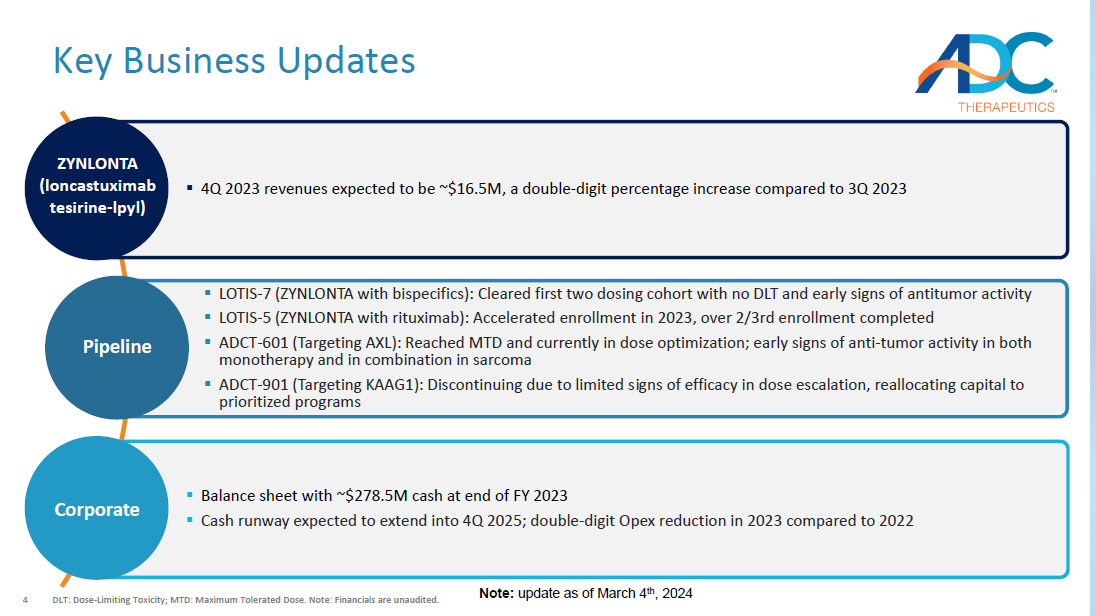 Key Business Updates

ADC THERAPEUTICS

ZYNLONTA (loncastuximab tesirine-lpyl)

▪ 4Q 2023 revenues expected to be ~$16.5M, a double-digit percentage increase compared to 3Q 2023

Pipeline

▪ LOTIS-7 (ZYNLONTA with bispecifics): Cleared first two dosing cohort with no DLT and early signs of antitumor activity
▪ LOTIS-5 (ZYNLONTA with rituximab): Accelerated enrollment in 2023, over 2/3rd enrollment completed
▪ ADCT-601 (Targeting AXL): Reached MTD and currently in dose optimization; early signs of anti-tumor activity in both monotherapy and in combination in sarcoma
▪ ADCT-901 (Targeting KAAG1): Discontinuing due to limited signs of efficacy in dose escalation, reallocating capital to prioritized programs

Corporate

▪ Balance sheet with ~$278.5M cash at end of FY 2023
▪ Cash runway expected to extend into 4Q 2025; double-digit Opex reduction in 2023 compared to 2022

4 DLT: Dose-Limiting Toxicity; MTD: Maximum Tolerated Dose. Note: Financials are unaudited.

Note: update as of March 4$^{th}$, 2024